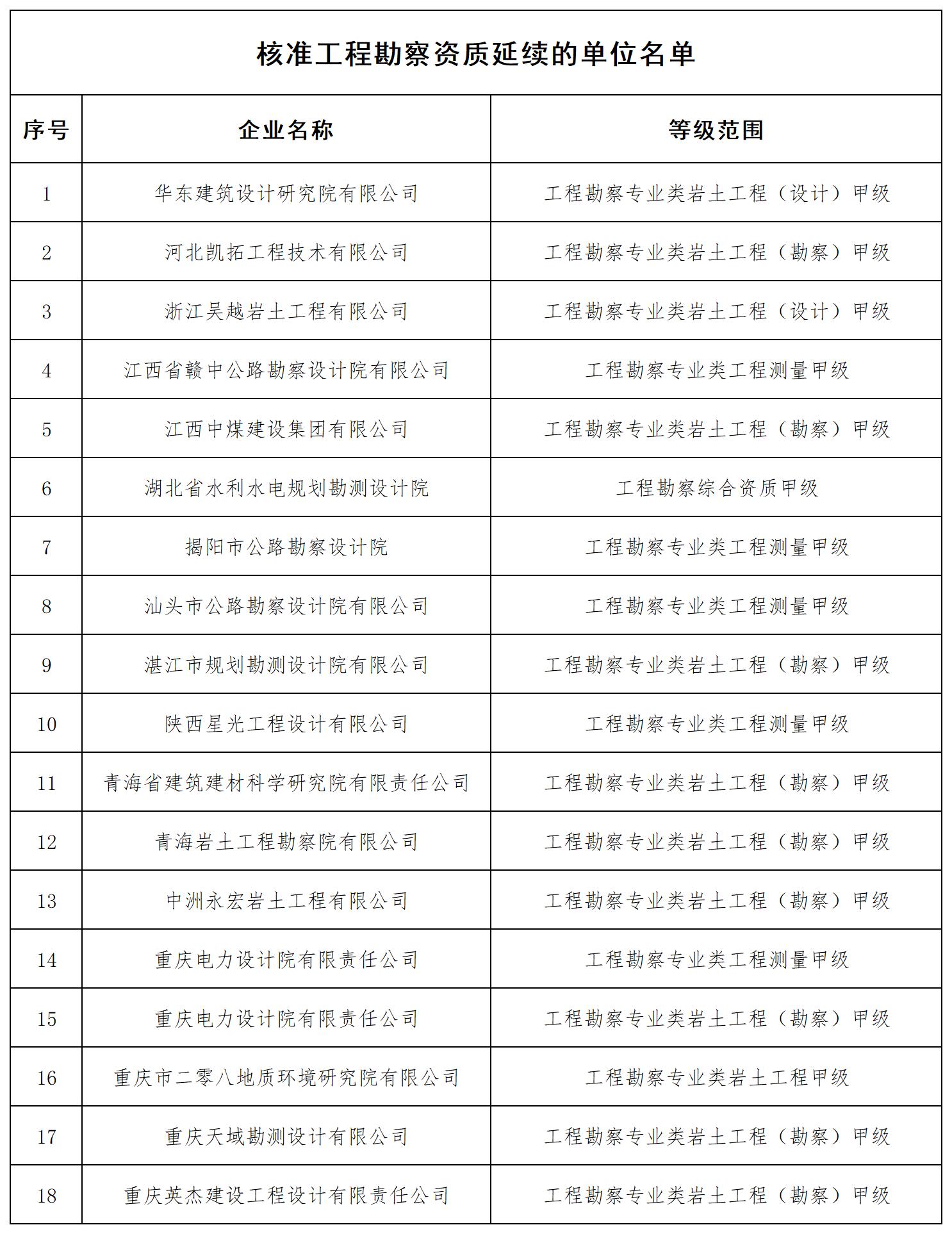 核准工程勘察资质延续的单位名单

| 序号 | 企业名称 | 等级范围 |
|---|---|---|
| 1 | 华东建筑设计研究院有限公司 | 工程勘察专业类岩土工程（设计）甲级 |
| 2 | 河北凯拓工程技术有限公司 | 工程勘察专业类岩土工程（勘察）甲级 |
| 3 | 浙江吴越岩土工程有限公司 | 工程勘察专业类岩土工程（设计）甲级 |
| 4 | 江西省赣中公路勘察设计院有限公司 | 工程勘察专业类工程测量甲级 |
| 5 | 江西中煤建设集团有限公司 | 工程勘察专业类岩土工程（勘察）甲级 |
| 6 | 湖北省水利水电规划勘测设计院 | 工程勘察综合资质甲级 |
| 7 | 揭阳市公路勘察设计院 | 工程勘察专业类工程测量甲级 |
| 8 | 汕头市公路勘察设计院有限公司 | 工程勘察专业类工程测量甲级 |
| 9 | 湛江市规划勘测设计院有限公司 | 工程勘察专业类岩土工程（勘察）甲级 |
| 10 | 陕西星光工程设计有限公司 | 工程勘察专业类工程测量甲级 |
| 11 | 青海省建筑建材科学研究院有限责任公司 | 工程勘察专业类岩土工程（勘察）甲级 |
| 12 | 青海岩土工程勘察院有限公司 | 工程勘察专业类岩土工程（勘察）甲级 |
| 13 | 中洲永宏岩土工程有限公司 | 工程勘察专业类岩土工程（勘察）甲级 |
| 14 | 重庆电力设计院有限责任公司 | 工程勘察专业类工程测量甲级 |
| 15 | 重庆电力设计院有限责任公司 | 工程勘察专业类岩土工程（勘察）甲级 |
| 16 | 重庆市二零八地质环境研究院有限公司 | 工程勘察专业类岩土工程甲级 |
| 17 | 重庆天域勘测设计有限公司 | 工程勘察专业类岩土工程（勘察）甲级 |
| 18 | 重庆英杰建设工程设计有限责任公司 | 工程勘察专业类岩土工程（勘察）甲级 |